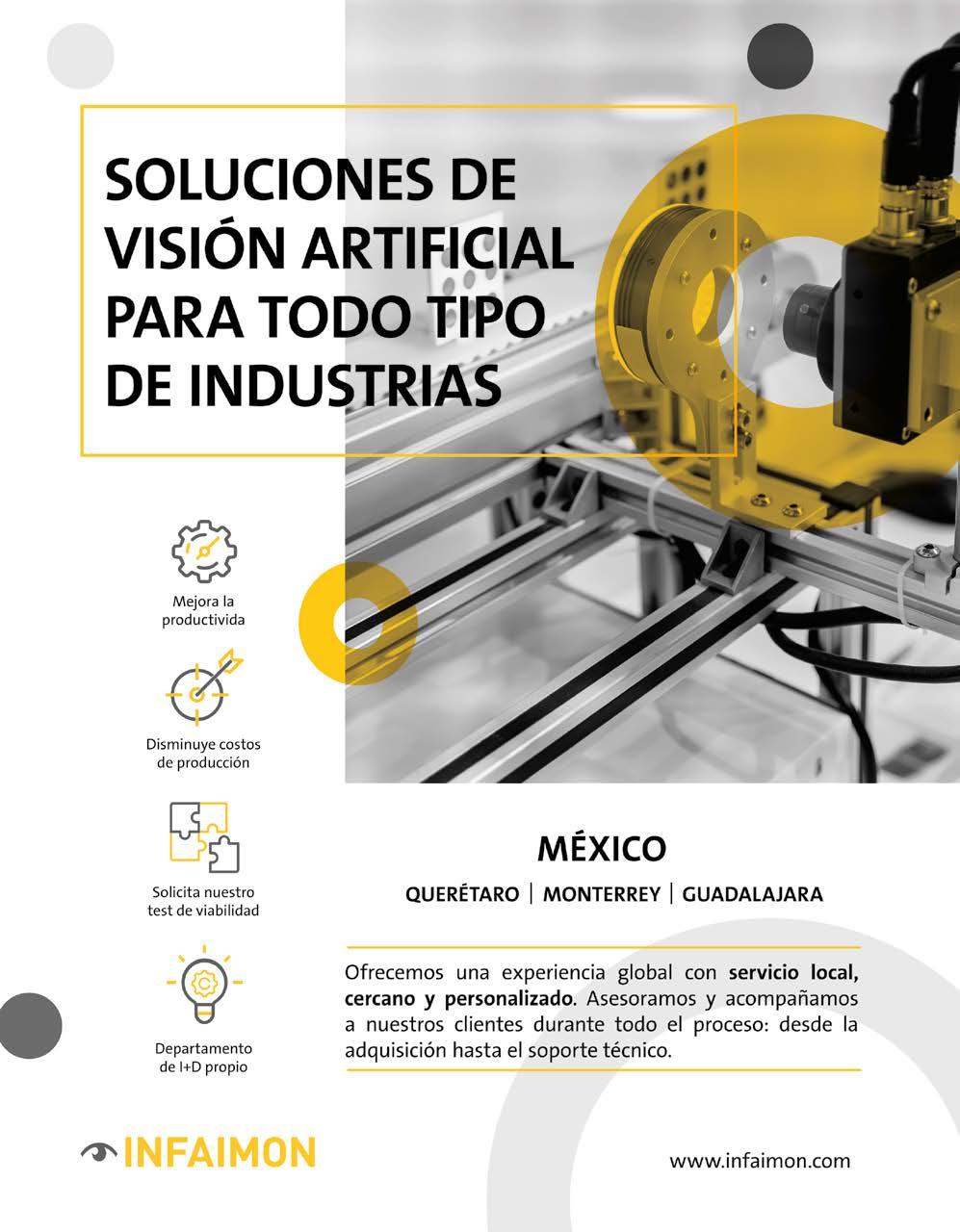 SOLUCIONES DE VISIÓN ARTIFICIAL PARA TODO TIPO DE INDUSTRIAS

Mejora la productivida

Disminuye costos de producción

Solicita nuestro test de viabilidad

Departamento de I+D propio

MÉXICO

QUERÉTARO | MONTERREY | GUADALAJARA

Ofrecemos una experiencia global con servicio local, cercano y personalizado. Asesoramos y acompañamos a nuestros clientes durante todo el proceso: desde la adquisición hasta el soporte técnico.

INFAIMON

www.infaimon.com